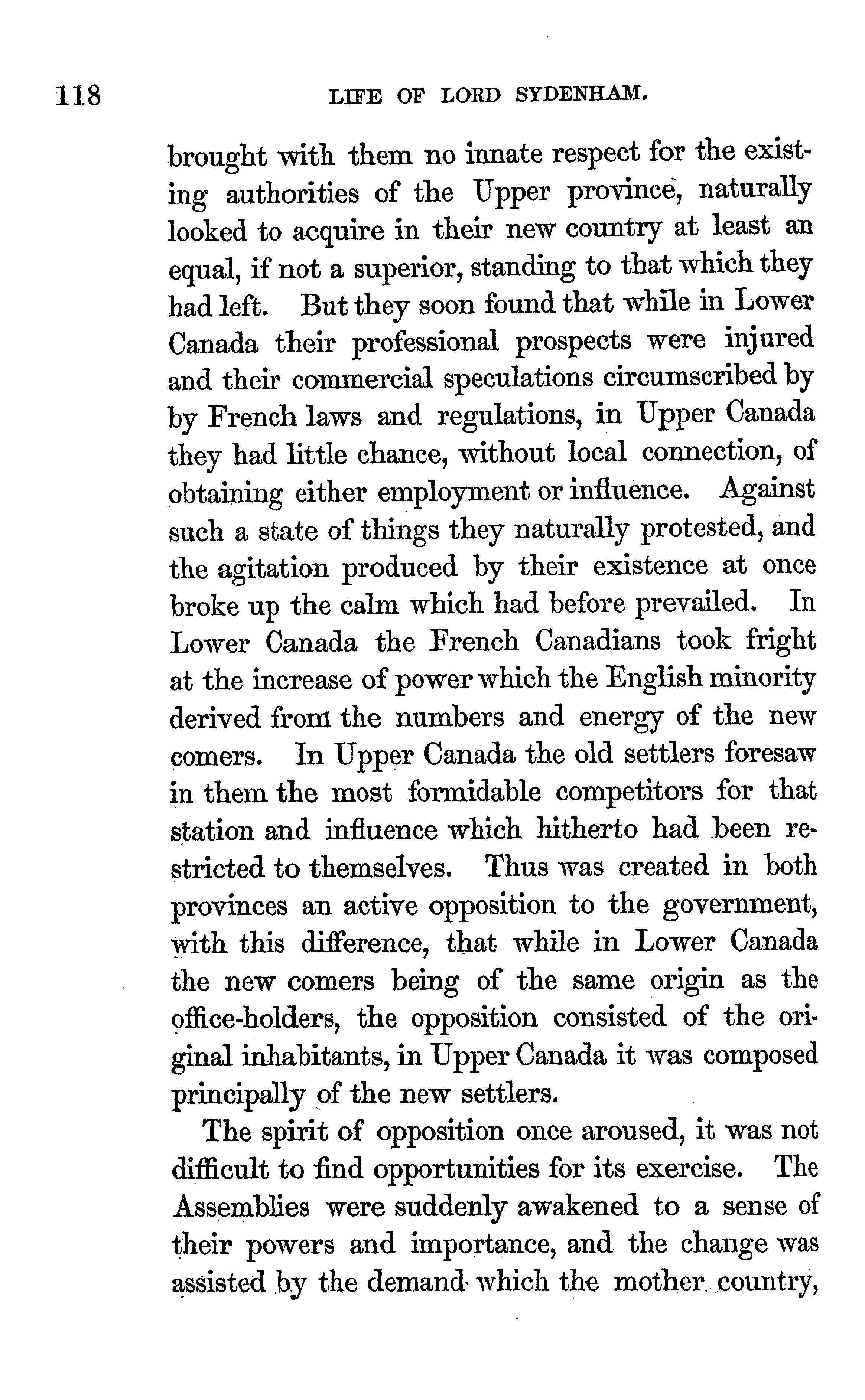 118 LIFE OF LORD SYDENHAM.

brought with them no innate respect for the existing authorities of the Upper province, naturally looked to acquire in their new country at least an equal, if not a superior, standing to that which they had left. But they soon found that while in Lower Canada their professional prospects were injured and their commercial speculations circumscribed by by French laws and regulations, in Upper Canada they had little chance, without local connection, of obtaining either employment or influence. Against such a state of things they naturally protested, and the agitation produced by their existence at once broke up the calm which had before prevailed. In Lower Canada the French Canadians took fright at the increase of power which the English minority derived from the numbers and energy of the new comers. In Upper Canada the old settlers foresaw in them the most formidable competitors for that station and influence which hitherto had been restricted to themselves. Thus was created in both provinces an active opposition to the government, with this difference, that while in Lower Canada the new comers being of the same origin as the office-holders, the opposition consisted of the original inhabitants, in Upper Canada it was composed principally of the new settlers.

The spirit of opposition once aroused, it was not difficult to find opportunities for its exercise. The Assemblies were suddenly awakened to a sense of their powers and importance, and the change was assisted by the demand which the mother country,